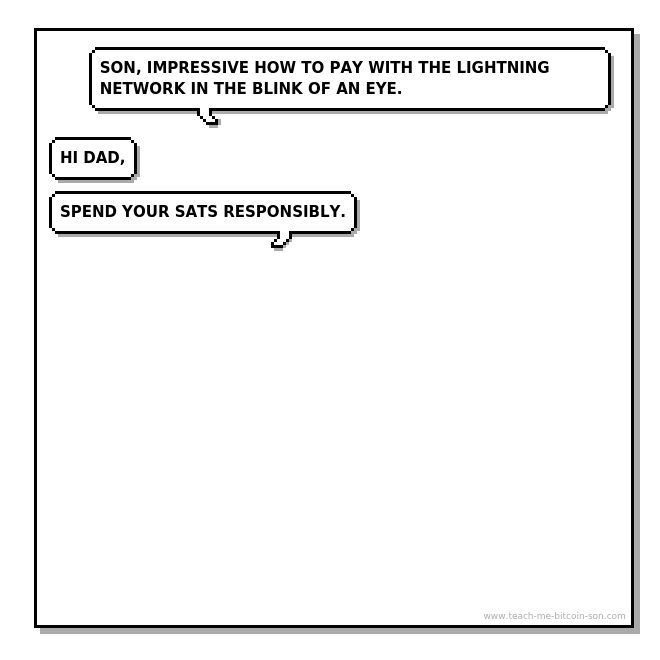 SON, IMPRESSIVE HOW TO PAY WITH THE LIGHTNING NETWORK IN THE BLINK OF AN EYE.

HI DAD,

SPEND YOUR SATS RESPONSIBLY.

www.teach-me-bitcoin-son.com